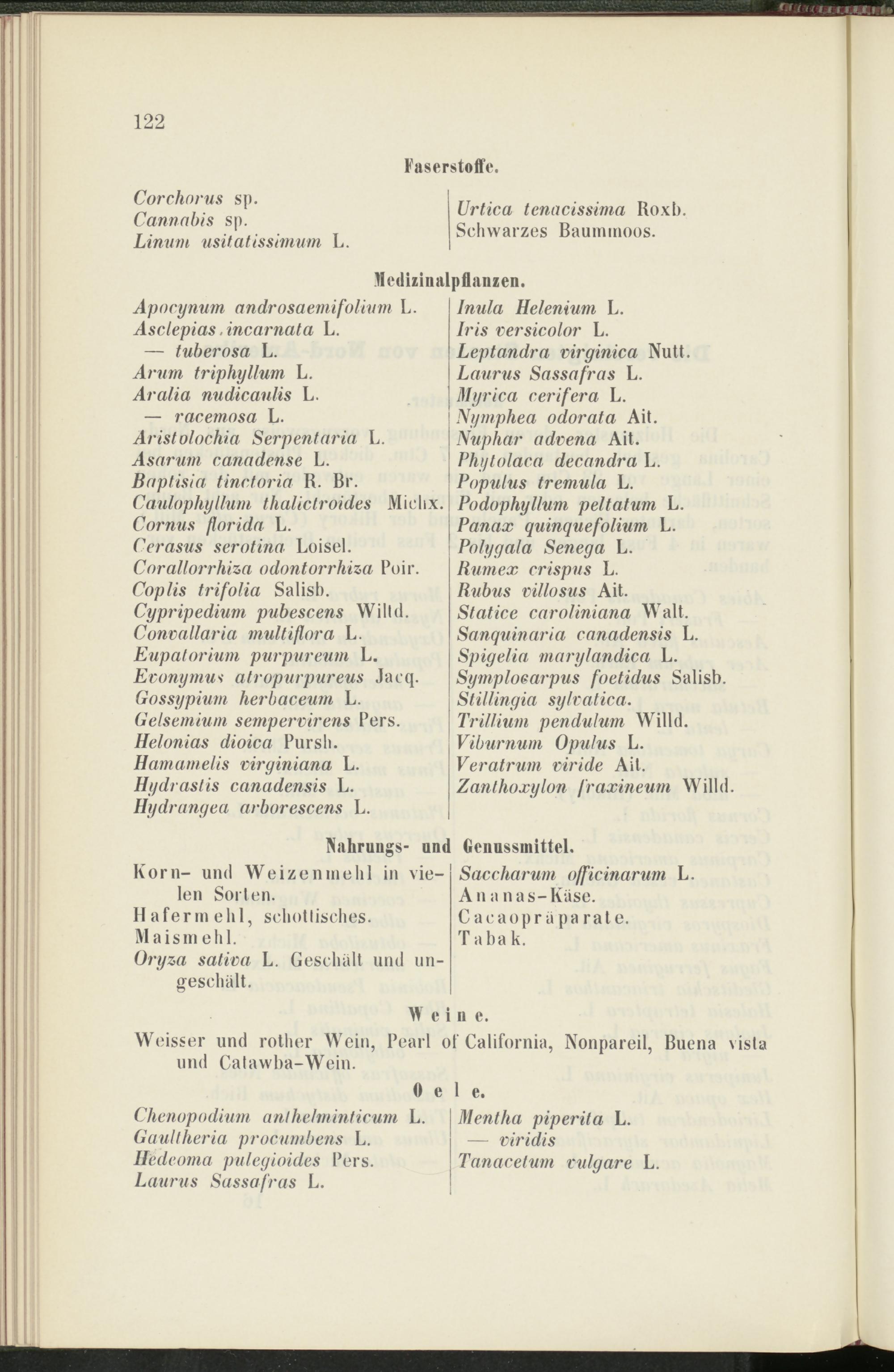 122

Faserstoffe.

Corchorus sp.
Cannabis sp.
Linum usitatissimum L.

Urtica tenacissima Roxb.
Schwarzes Baummoos.

Medizinalpflanzen.

Apocynum androsaemifolium L.
Asclepias incarnata L.
— tuberosa L.
Arum triphyllum L.
Aralia nudicaulis L.
— racemosa L.
Aristolochia Serpentaria L.
Asarum canadense L.
Baptisia tinctoria R. Br.
Caulophyllum thalictroides Michx.
Cornus florida L.
Cerasus serotina Loisel.
Corallorrhiza odontorrhiza Poir.
Coplis trifolia Salisb.
Cypripedium pubescens Willd.
Convallaria multiflora L.
Eupatorium purpureum L.
Evonymus atropurpureus Jacq.
Gossypium herbaceum L.
Gelsemium sempervirens Pers.
Helonias dioica Pursh.
Hamamelis virginiana L.
Hydrastis canadensis L.
Hydrangea arborescens L.

Inula Helenium L.
Iris versicolor L.
Leptandra virginica Nutt.
Laurus Sassafras L.
Myrica cerifera L.
Nymphea odorata Ait.
Nuphar advena Ait.
Phytolaca decandra L.
Populus tremula L.
Podophyllum peltatum L.
Panax quinquefolium L.
Polygala Senega L.
Rumex crispus L.
Rubus villosus Ait.
Statice caroliniana Walt.
Sanquinaria canadensis L.
Spigelia marylandica L.
Symplocarpus foetidus Salisb.
Stillingia sylvatica.
Trillium pendulum Willd.
Viburnum Opulus L.
Veratrum viride Ait.
Zanthoxylon fraxineum Willd.

Nahrungs- und Genussmittel.

Korn- und Weizenmehl in vielen Sorten.
Hafermehl, schottisches.
Maismehl.
Oryza sativa L. Geschält und ungeschält.

Saccharum officinarum L.
Ananas-Käse.
Cacaopräparate.
Tabak.

Weine.

Weisser und rother Wein, Pearl of California, Nonpareil, Buena vista und Catawba-Wein.

Oele.

Chenopodium anthelminticum L.
Gaultheria procumbens L.
Hedeoma pulegioides Pers.
Laurus Sassafras L.

Mentha piperita L.
— viridis
Tanacetum vulgare L.